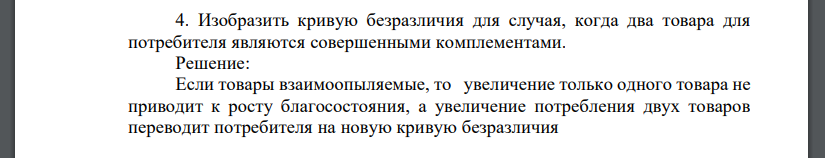 4. Изобразить кривую безразличия для случая, когда два товара для потребителя являются совершенными комплементами.

Решение:

Если товары взаимоопыляемые, то увеличение только одного товара не приводит к росту благосостояния, а увеличение потребления двух товаров переводит потребителя на новую кривую безразличия